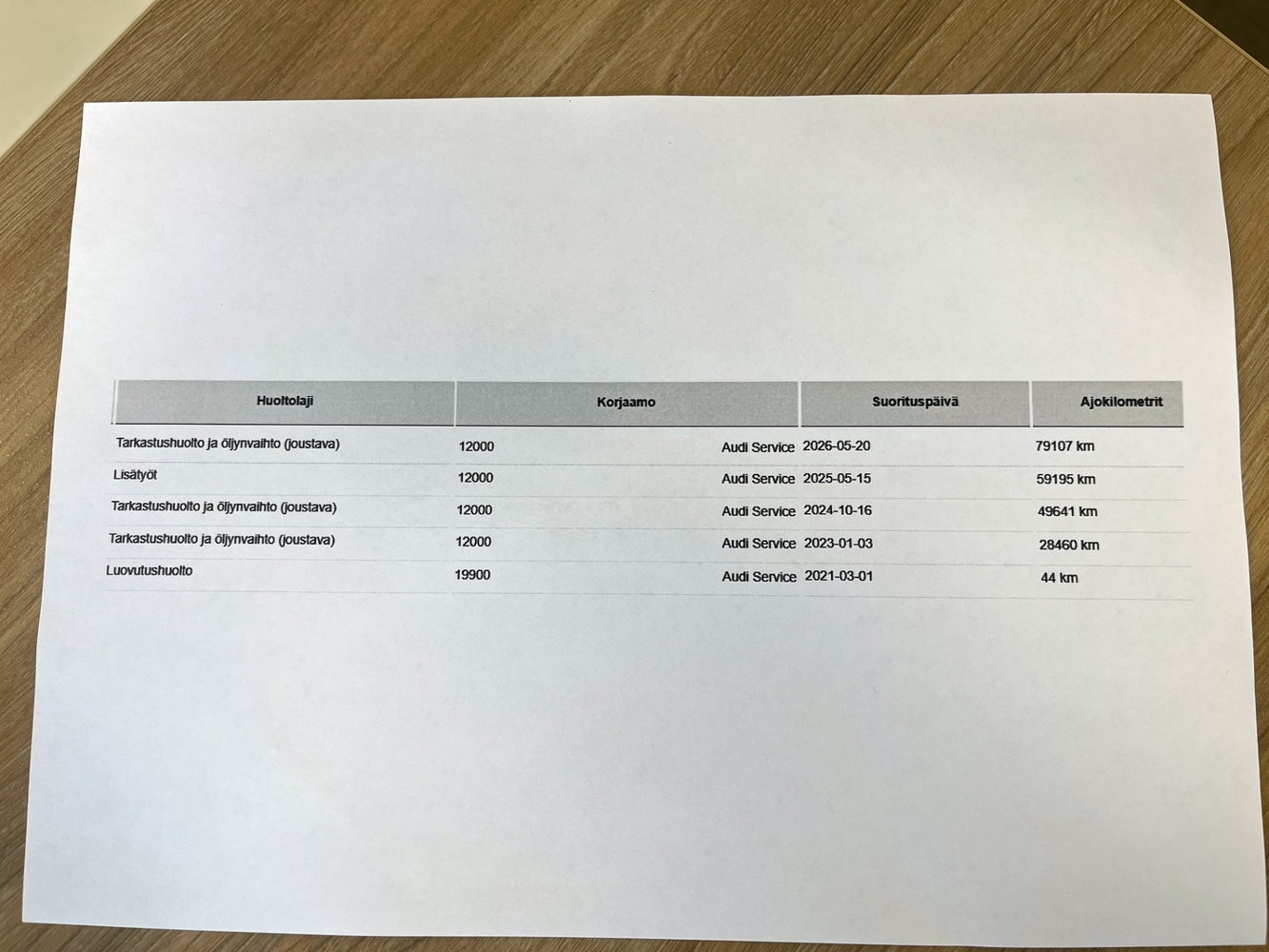 | Huoltolaji | Korjaamo | Suorituspäivä | Ajokilometrit |
|---|---|---|---|
| Tarkastushuolto ja öljynvaihto (joustava) | 12000 Audi Service | 2026-05-20 | 79107 km |
| Lisätyöt | 12000 Audi Service | 2025-05-15 | 59195 km |
| Tarkastushuolto ja öljynvaihto (joustava) | 12000 Audi Service | 2024-10-16 | 49641 km |
| Tarkastushuolto ja öljynvaihto (joustava) | 12000 Audi Service | 2023-01-03 | 28460 km |
| Luovutushuolto | 19900 Audi Service | 2021-03-01 | 44 km |